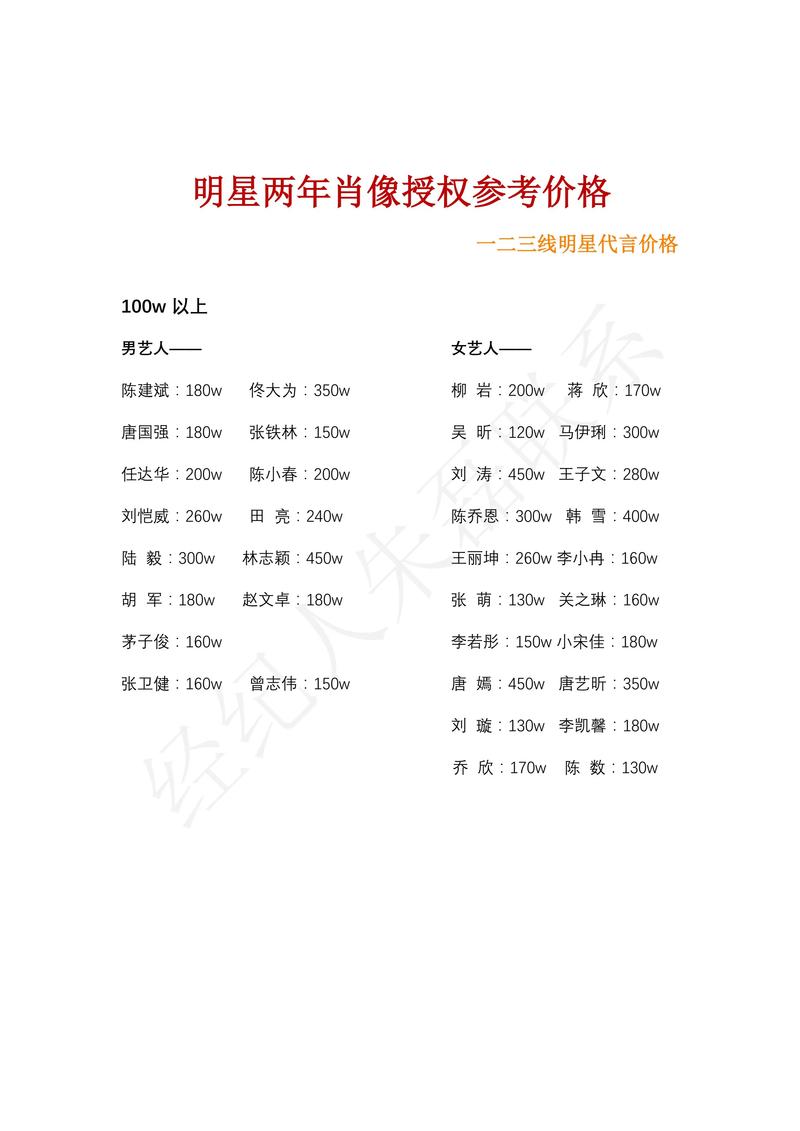 明星两年肖像授权参考价格

一二三线明星代言价格

100w 以上

男艺人——

陈建斌：180w 佟大为：350w

唐国强：180w 张铁林：150w

任达华：200w 陈小春：200w

刘恺威：260w 田 亮：240w

陆 毅：300w 林志颖：450w

胡 军：180w 赵文卓：180w

茅子俊：160w

张卫健：160w 曾志伟：150w

女艺人——

柳 岩：200w 蒋 欣：170w

吴 昕：120w 马伊琍：300w

刘 涛：450w 王子文：280w

陈乔恩：300w 韩 雪：400w

王丽坤：260w 李小冉：160w

张 萌：130w 关之琳：160w

李若彤：150w 小宋佳：180w

唐 嫣：450w 唐艺昕：350w

刘 璇：130w 李凯馨：180w

乔 欣：170w 陈 数：130w

经纪人朱磊联系